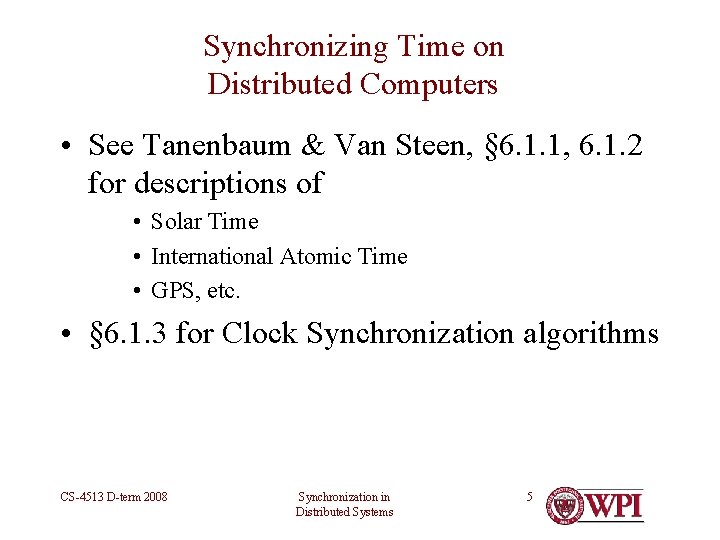 Synchronizing Time on Distributed Computers

• See Tanenbaum & Van Steen, §6.1.1, 6.1.2 for descriptions of
  • Solar Time
  • International Atomic Time
  • GPS, etc.

• §6.1.3 for Clock Synchronization algorithms

CS-4513 D-term 2008

Synchronization in Distributed Systems

5

WPI